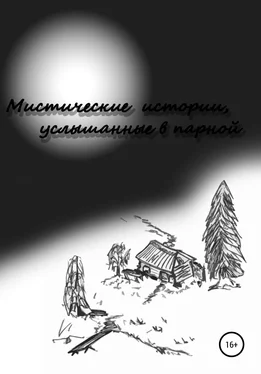 Мистические истории, услышанные в парной

16+